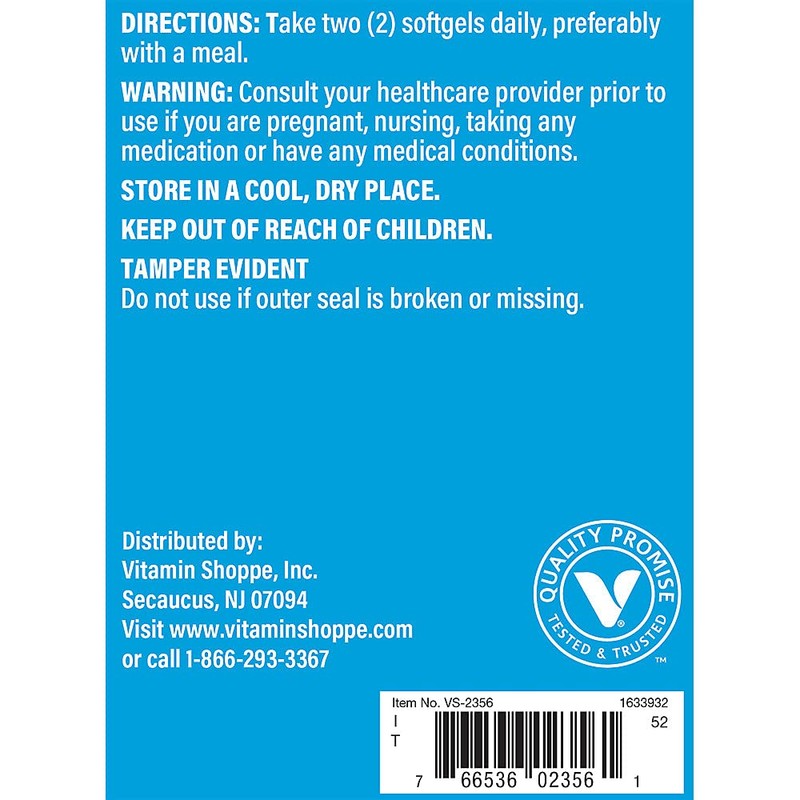 DIRECTIONS: Take two (2) softgels daily, preferably with a meal.

WARNING: Consult your healthcare provider prior to use if you are pregnant, nursing, taking any medication or have any medical conditions.

STORE IN A COOL, DRY PLACE.

KEEP OUT OF REACH OF CHILDREN.

TAMPER EVIDENT
Do not use if outer seal is broken or missing.

Distributed by:
Vitamin Shoppe, Inc.
Secaucus, NJ 07094
Visit www.vitaminshoppe.com
or call 1-866-293-3367

QUALITY PROMISE
V
TESTED & TRUSTED
™

Item No. VS-2356 1633932
I
T
52
7 66536 02356 1